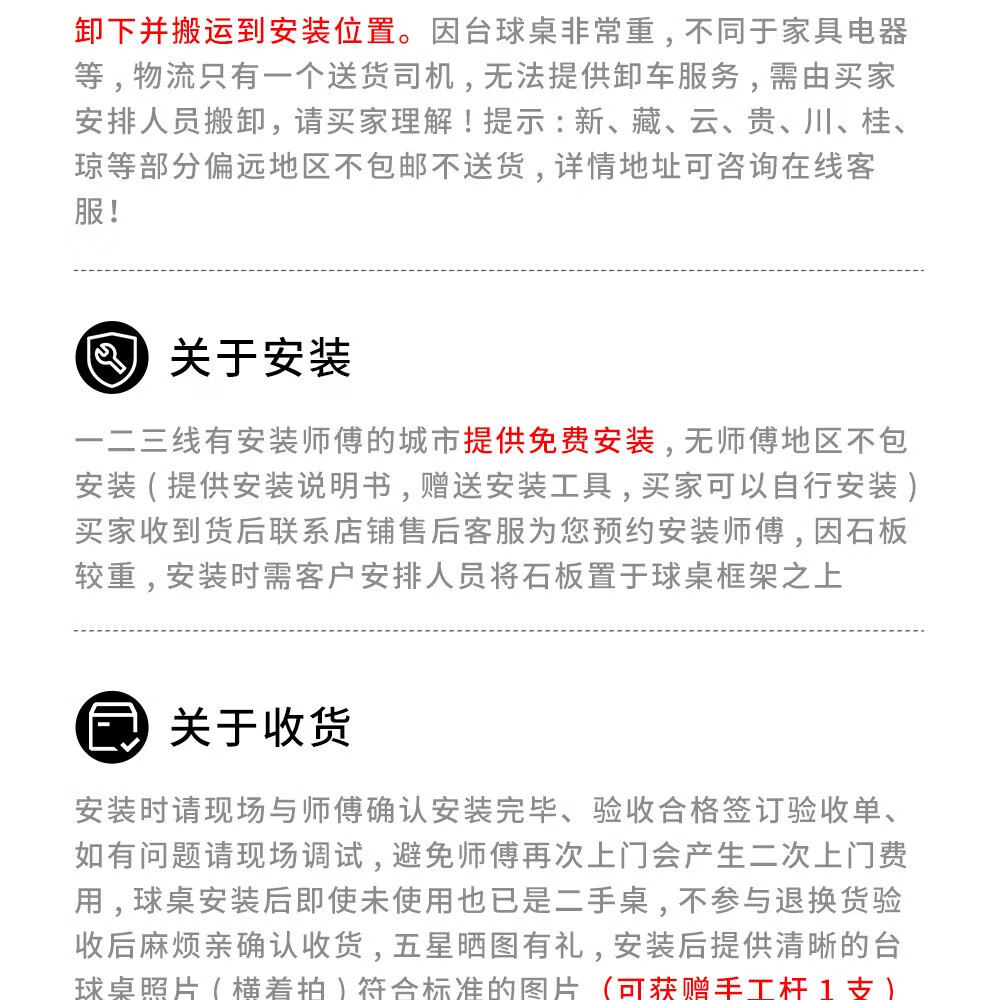 卸下并搬运到安装位置。因台球桌非常重，不同于家具电器等，物流只有一个送货司机，无法提供卸车服务，需由买家安排人员搬卸，请买家理解！提示：新、藏、云、贵、川、桂、琼等部分偏远地区不包邮不送货，详情地址可咨询在线客服！

关于安装

一二三线有安装师傅的城市提供免费安装，无师傅地区不包安装（提供安装说明书，赠送安装工具，买家可以自行安装）买家收到货后联系店铺售后客服为您预约安装师傅，因石板较重，安装时需客户安排人员将石板置于球桌框架之上

关于收货

安装时请现场与师傅确认安装完毕、验收合格签订验收单、如有问题请现场调试，避免师傅再次上门会产生二次上门费用，球桌安装后即使未使用也已是二手桌，不参与退换货验收后麻烦亲确认收货，五星晒图有礼，安装后提供清晰的台球桌照片（横着拍）符合标准的图片（可获赠手工杆1支）